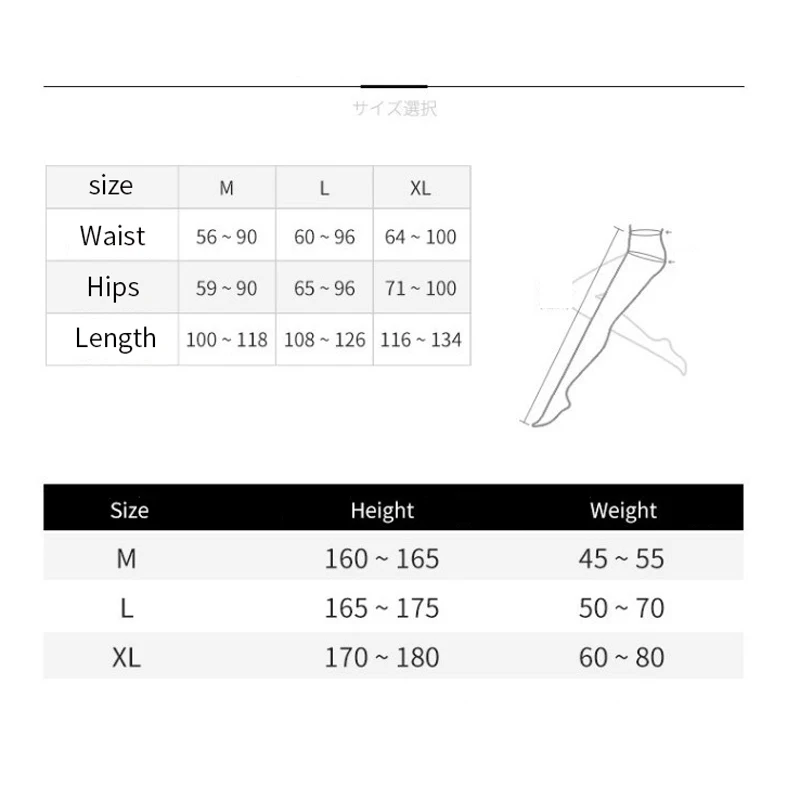 サイズ選択

| size | M | L | XL |
|---|---|---|---|
| Waist | 56 ~ 90 | 60 ~ 96 | 64 ~ 100 |
| Hips | 59 ~ 90 | 65 ~ 96 | 71 ~ 100 |
| Length | 100 ~ 118 | 108 ~ 126 | 116 ~ 134 |

| Size | Height | Weight |
|---|---|---|
| M | 160 ~ 165 | 45 ~ 55 |
| L | 165 ~ 175 | 50 ~ 70 |
| XL | 170 ~ 180 | 60 ~ 80 |